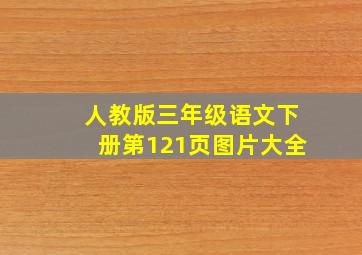 人教版三年级语文下册第121页图片大全